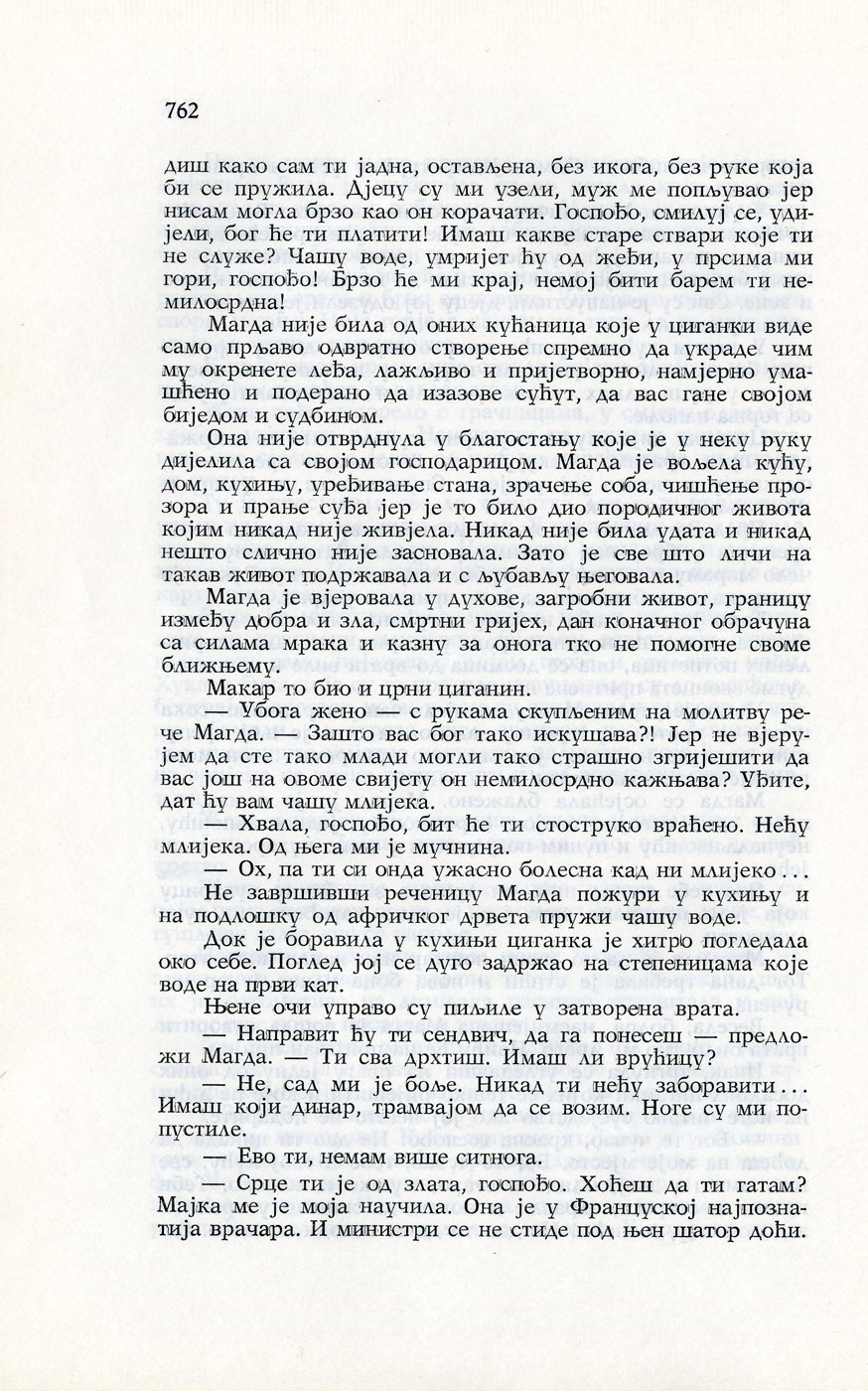 762

диш како сам ти јадна, остављена, без икога, без руке која би се пружила. Дјецу су ми узели, муж ме попљувао јер нисам могла брзо као он корачати. Госпођо, смилуј се, удијели, бог ће ти платити! Имаш какве старе ствари које ти не служе? Чашу воде, умријет ћу од жеђи, у прсима ми гори, госпођо! Брзо ће ми крај, немој бити барем ти немилосрдна!

Магда није била од оних кућаница које у циганки виде само прљаво одвратно створење спремно да украде чим му окренете леђа, лажљиво и пријетворно, намјерно умашћено и подерано да изазове сућут, да вас гане својом биједом и судбином.

Она није отврднула у благостању које је у неку руку дијелила са својом господарицом. Магда је вољела кућу, дом, кухињу, уређивање стана, зрачење соба, чишћење прозора и прање суђа јер је то било дио породичног живота којим никад није живјела. Никад није била удата и никад нешто слично није засновала. Зато је све што личи на такав живот подржавала и с љубављу његовала.

Магда је вјеровала у духове, загробни живот, границу између добра и зла, смртни гријех, дан коначног обрачуна са силама мрака и казну за онога тко не помогне своме ближњему.

Макар то био и црни циганин.

— Убога жено — с рукама скупљеним на молитву рече Магда. — Зашто вас бог тако искушава?! Јер не вјерујем да сте тако млади могли тако страшно згријешити да вас још на овоме свијету он немилосрдно кажњава? Уђите, дат ћу вам чашу млијека.

— Хвала, госпођо, бит ће ти стоструко враћено. Нећу млијека. Од њега ми је мучнина.

— Ох, па ти си онда ужасно болесна кад ни млијеко...

Не завршивши реченицу Магда пожури у кухињу и на подлошку од афричког дрвета пружи чашу воде.

Док је боравила у кухињи циганка је хитро погледала око себе. Поглед јој се дуго задржао на степеницама које воде на први кат.

Њене очи управо су пиљиле у затворена врата.

— Направит ћу ти сендвич, да га понесеш — предложи Магда. — Ти сва дрхтиш. Имаш ли врућицу?

— Не, сад ми је боље. Никад ти нећу заборавити... Имаш који динар, трамвајом да се возим. Ноге су ми попустиле.

— Ево ти, немам више ситнога.

— Срце ти је од злата, госпођо. Хоћеш да ти гатам? Мајка ме је моја научила. Она је у Француској најпознатија врачара. И министри се не стиде под њен шатор доћи.